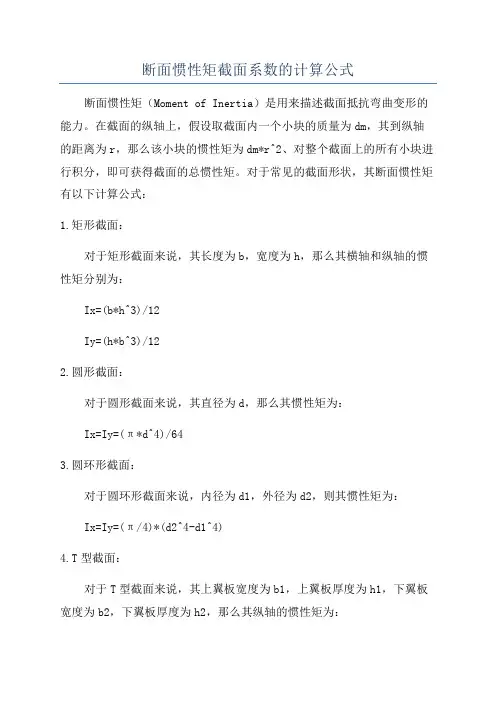 断面惯性矩截面系数的计算公式

断面惯性矩（Moment of Inertia）是用来描述截面抵抗弯曲变形的能力。在截面的纵轴上，假设取截面内一个小块的质量为dm，其到纵轴的距离为r，那么该小块的惯性矩为dm*r^2、对整个截面上的所有小块进行积分，即可获得截面的总惯性矩。对于常见的截面形状，其断面惯性矩有以下计算公式：

1.矩形截面：

对于矩形截面来说，其长度为b，宽度为h，那么其横轴和纵轴的惯性矩分别为：

Ix=(b*h^3)/12

Iy=(h*b^3)/12

2.圆形截面：

对于圆形截面来说，其直径为d，那么其惯性矩为：

Ix=Iy=(π*d^4)/64

3.圆环形截面：

对于圆环形截面来说，内径为d1，外径为d2，则其惯性矩为：

Ix=Iy=(π/4)*(d2^4-d1^4)

4.T型截面：

对于T型截面来说，其上翼板宽度为b1，上翼板厚度为h1，下翼板宽度为b2，下翼板厚度为h2，那么其纵轴的惯性矩为：